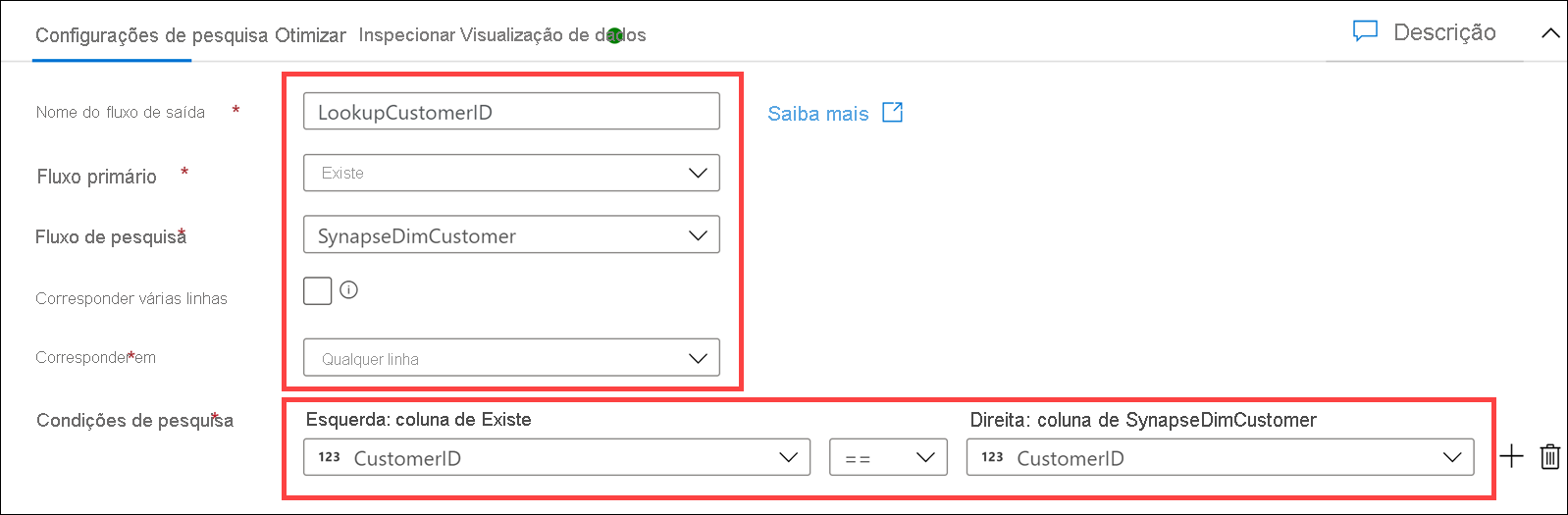 Configurações de pesquisa Otimizar Inspecionar Visualização de dados

Descrição

Nome do fluxo de saída *

LookupCustomerID

Saiba mais

Fluxo primário *

Existe

Fluxo de pesquisa *

SynapseDimCustomer

Corresponder várias linhas

Corresponder em *

Qualquer linha

Condições de pesquisa *

Esquerda: coluna de Existe

123 CustomerID

==

Direita: coluna de SynapseDimCustomer

123 CustomerID